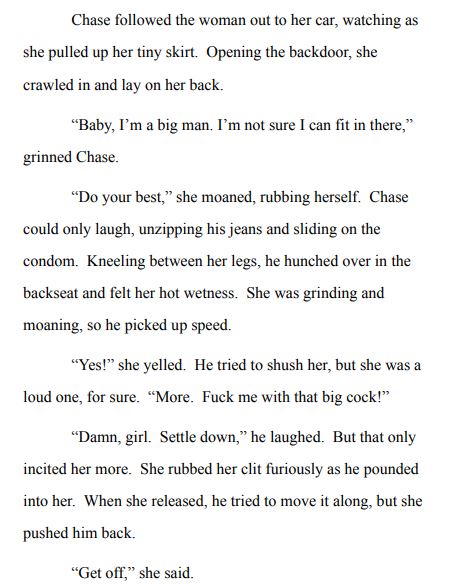 Chase followed the woman out to her car, watching as she pulled up her tiny skirt. Opening the backdoor, she crawled in and lay on her back.

“Baby, I’m a big man. I’m not sure I can fit in there,” grinned Chase.

“Do your best,” she moaned, rubbing herself. Chase could only laugh, unzipping his jeans and sliding on the condom. Kneeling between her legs, he hunched over in the backseat and felt her hot wetness. She was grinding and moaning, so he picked up speed.

“Yes!” she yelled. He tried to shush her, but she was a loud one, for sure. “More. Fuck me with that big cock!”

“Damn, girl. Settle down,” he laughed. But that only incited her more. She rubbed her clit furiously as he pounded into her. When she released, he tried to move it along, but she pushed him back.

“Get off,” she said.